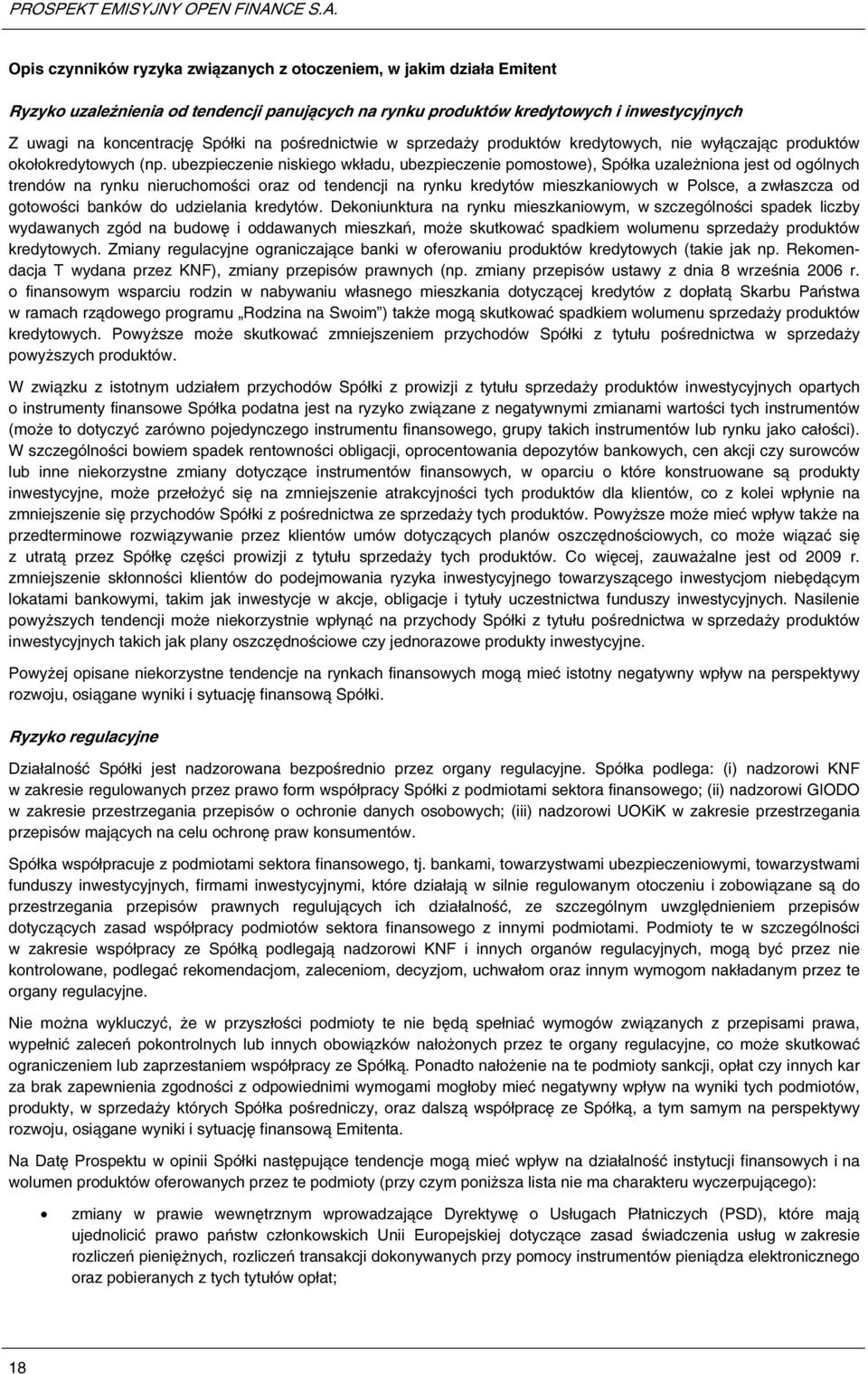 PROSPEKT EMISYJNY OPEN FINANCE S.A.

Opis czynników ryzyka związanych z otoczeniem, w jakim działa Emitent

Ryzyko uzależnienia od tendencji panujących na rynku produktów kredytowych i inwestycyjnych

Z uwagi na koncentrację Spółki na pośrednictwie w sprzedaży produktów kredytowych, nie wyłączając produktów okołokredytowych (np. ubezpieczenie niskiego wkładu, ubezpieczenie pomostowe), Spółka uzależniona jest od ogólnych trendów na rynku nieruchomości oraz od tendencji na rynku kredytów mieszkaniowych w Polsce, a zwłaszcza od gotowości banków do udzielania kredytów. Dekoniunktura na rynku mieszkaniowym, w szczególności spadek liczby wydawanych zgód na budowę i oddawanych mieszkań, może skutkować spadkiem wolumenu sprzedaży produktów kredytowych. Zmiany regulacyjne ograniczające banki w oferowaniu produktów kredytowych (takie jak np. Rekomendacja T wydana przez KNF), zmiany przepisów prawnych (np. zmiany przepisów ustawy z dnia 8 września 2006 r. o finansowym wsparciu rodzin w nabywaniu własnego mieszkania dotyczącej kredytów z dopłatą Skarbu Państwa w ramach rządowego programu „Rodzina na Swoim") także mogą skutkować spadkiem wolumenu sprzedaży produktów kredytowych. Powyższe może skutkować zmniejszeniem przychodów Spółki z tytułu pośrednictwa w sprzedaży powyższych produktów.

W związku z istotnym udziałem przychodów Spółki z prowizji z tytułu sprzedaży produktów inwestycyjnych opartych o instrumenty finansowe Spółka podatna jest na ryzyko związane z negatywnymi zmianami wartości tych instrumentów (może to dotyczyć zarówno pojedynczego instrumentu finansowego, grupy takich instrumentów lub rynku jako całości). W szczególności bowiem spadek rentowności obligacji, oprocentowania depozytów bankowych, cen akcji czy surowców lub inne niekorzystne zmiany dotyczące instrumentów finansowych, w oparciu o które konstruowane są produkty inwestycyjne, może przełożyć się na zmniejszenie atrakcyjności tych produktów dla klientów, co z kolei wpłynie na zmniejszenie się przychodów Spółki z pośrednictwa ze sprzedaży tych produktów. Powyższe może mieć wpływ także na przedterminowe rozwiązywanie przez klientów umów dotyczących planów oszczędnościowych, co może wiązać się z utratą przez Spółkę części prowizji z tytułu sprzedaży tych produktów. Co więcej, zauważalne jest od 2009 r. zmniejszenie skłonności klientów do podejmowania ryzyka inwestycyjnego towarzyszącego inwestycjom niebędącym lokatami bankowymi, takim jak inwestycje w akcje, obligacje i tytuły uczestnictwa funduszy inwestycyjnych. Nasilenie powyższych tendencji może niekorzystnie wpłynąć na przychody Spółki z tytułu pośrednictwa w sprzedaży produktów inwestycyjnych takich jak plany oszczędnościowe czy jednorazowe produkty inwestycyjne.

Powyżej opisane niekorzystne tendencje na rynkach finansowych mogą mieć istotny negatywny wpływ na perspektywy rozwoju, osiągane wyniki i sytuację finansową Spółki.

Ryzyko regulacyjne

Działalność Spółki jest nadzorowana bezpośrednio przez organy regulacyjne. Spółka podlega: (i) nadzorowi KNF w zakresie regulowanych przez prawo form współpracy Spółki z podmiotami sektora finansowego; (ii) nadzorowi GIODO w zakresie przestrzegania przepisów o ochronie danych osobowych; (iii) nadzorowi UOKiK w zakresie przestrzegania przepisów mających na celu ochronę praw konsumentów.

Spółka współpracuje z podmiotami sektora finansowego, tj. bankami, towarzystwami ubezpieczeniowymi, towarzystwami funduszy inwestycyjnych, firmami inwestycyjnymi, które działają w silnie regulowanym otoczeniu i zobowiązane są do przestrzegania przepisów prawnych regulujących ich działalność, ze szczególnym uwzględnieniem przepisów dotyczących zasad współpracy podmiotów sektora finansowego z innymi podmiotami. Podmioty te w szczególności w zakresie współpracy ze Spółką podlegają nadzorowi KNF i innych organów regulacyjnych, mogą być przez nie kontrolowane, podlegać rekomendacjom, zaleceniom, decyzjom, uchwałom oraz innym wymogom nakładanym przez te organy regulacyjne.

Nie można wykluczyć, że w przyszłości podmioty te nie będą spełniać wymogów związanych z przepisami prawa, wypełnić zaleceń pokontrolnych lub innych obowiązków nałożonych przez te organy regulacyjne, co może skutkować ograniczeniem lub zaprzestaniem współpracy ze Spółką. Ponadto nałożenie na te podmioty sankcji, opłat czy innych kar za brak zapewnienia zgodności z odpowiednimi wymogami mogłoby mieć negatywny wpływ na wyniki tych podmiotów, produkty, w sprzedaży których Spółka pośredniczy, oraz dalszą współpracę ze Spółką, a tym samym na perspektywy rozwoju, osiągane wyniki i sytuację finansową Emitenta.

Na Datę Prospektu w opinii Spółki następujące tendencje mogą mieć wpływ na działalność instytucji finansowych i na wolumen produktów oferowanych przez te podmioty (przy czym poniższa lista nie ma charakteru wyczerpującego):

• zmiany w prawie wewnętrznym wprowadzające Dyrektywę o Usługach Płatniczych (PSD), które mają ujednolicić prawo państw członkowskich Unii Europejskiej dotyczące zasad świadczenia usług w zakresie rozliczeń pieniężnych, rozliczeń transakcji dokonywanych przy pomocy instrumentów pieniądza elektronicznego oraz pobieranych z tych tytułów opłat;

18